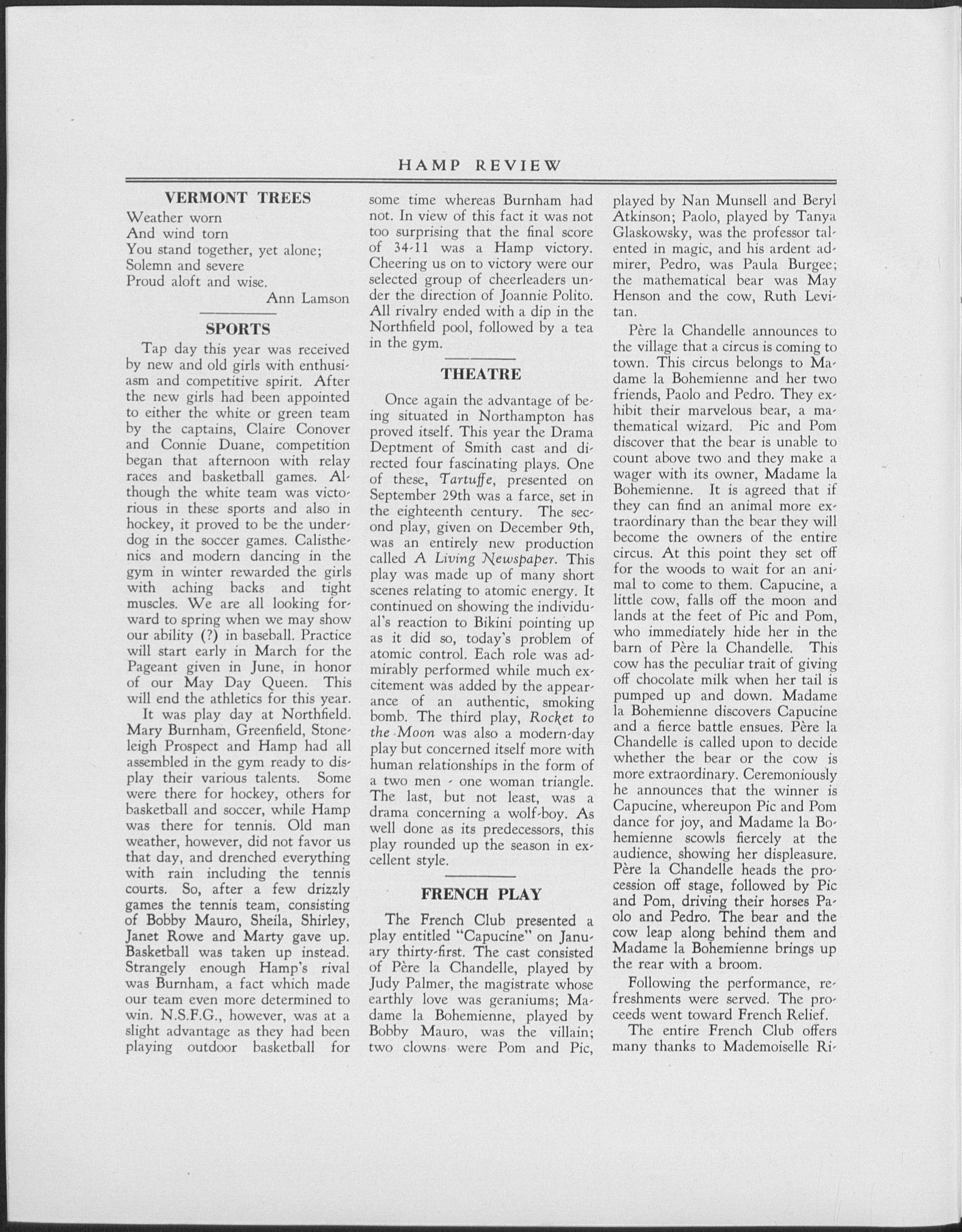 HAMP REVIEW

VERMONT TREES

Weather worn
And wind torn
You stand together, yet alone;
Solemn and severe
Proud aloft and wise.

Ann Lamson

SPORTS

Tap day this year was received by new and old girls with enthusiasm and competitive spirit. After the new girls had been appointed to either the white or green team by the captains, Claire Conover and Connie Duane, competition began that afternoon with relay races and basketball games. Although the white team was victorious in these sports and also in hockey, it proved to be the underdog in the soccer games. Calisthenics and modern dancing in the gym in winter rewarded the girls with aching backs and tight muscles. We are all looking forward to spring when we may show our ability (?) in baseball. Practice will start early in March for the Pageant given in June, in honor of our May Day Queen. This will end the athletics for this year.

It was play day at Northfield. Mary Burnham, Greenfield, Stoneleigh Prospect and Hamp had all assembled in the gym ready to display their various talents. Some were there for hockey, others for basketball and soccer, while Hamp was there for tennis. Old man weather, however, did not favor us that day, and drenched everything with rain including the tennis courts. So, after a few drizzly games the tennis team, consisting of Bobby Mauro, Sheila, Shirley, Janet Rowe and Marty gave up. Basketball was taken up instead. Strangely enough Hamp's rival was Burnham, a fact which made our team even more determined to win. N.S.F.G., however, was at a slight advantage as they had been playing outdoor basketball for some time whereas Burnham had not. In view of this fact it was not too surprising that the final score of 34-11 was a Hamp victory. Cheering us on to victory were our selected group of cheerleaders under the direction of Joannie Polito. All rivalry ended with a dip in the Northfield pool, followed by a tea in the gym.

THEATRE

Once again the advantage of being situated in Northampton has proved itself. This year the Drama Deptment of Smith cast and directed four fascinating plays. One of these, Tartuffe, presented on September 29th was a farce, set in the eighteenth century. The second play, given on December 9th, was an entirely new production called A Living Newspaper. This play was made up of many short scenes relating to atomic energy. It continued on showing the individual's reaction to Bikini pointing up as it did so, today's problem of atomic control. Each role was admirably performed while much excitement was added by the appearance of an authentic, smoking bomb. The third play, Rocket to the Moon was also a modern-day play but concerned itself more with human relationships in the form of a two men - one woman triangle. The last, but not least, was a drama concerning a wolf-boy. As well done as its predecessors, this play rounded up the season in excellent style.

FRENCH PLAY

The French Club presented a play entitled "Capucine" on January thirty-first. The cast consisted of Père la Chandelle, played by Judy Palmer, the magistrate whose earthly love was geraniums; Madame la Bohemienne, played by Bobby Mauro, was the villain; two clowns were Pom and Pic, played by Nan Munsell and Beryl Atkinson; Paolo, played by Tanya Glaskowsky, was the professor talented in magic, and his ardent admirer, Pedro, was Paula Burgee; the mathematical bear was May Henson and the cow, Ruth Levitan.

Père la Chandelle announces to the village that a circus is coming to town. This circus belongs to Madame la Bohemienne and her two friends, Paolo and Pedro. They exhibit their marvelous bear, a mathematical wizard. Pic and Pom discover that the bear is unable to count above two and they make a wager with its owner, Madame la Bohemienne. It is agreed that if they can find an animal more extraordinary than the bear they will become the owners of the entire circus. At this point they set off for the woods to wait for an animal to come to them. Capucine, a little cow, falls off the moon and lands at the feet of Pic and Pom, who immediately hide her in the barn of Père la Chandelle. This cow has the peculiar trait of giving off chocolate milk when her tail is pumped up and down. Madame la Bohemienne discovers Capucine and a fierce battle ensues. Père la Chandelle is called upon to decide whether the bear or the cow is more extraordinary. Ceremoniously he announces that the winner is Capucine, whereupon Pic and Pom dance for joy, and Madame la Bohemienne scowls fiercely at the audience, showing her displeasure. Père la Chandelle heads the procession off stage, followed by Pic and Pom, driving their horses Paolo and Pedro. The bear and the cow leap along behind them and Madame la Bohemienne brings up the rear with a broom.

Following the performance, refreshments were served. The proceeds went toward French Relief.

The entire French Club offers many thanks to Mademoiselle Ri-